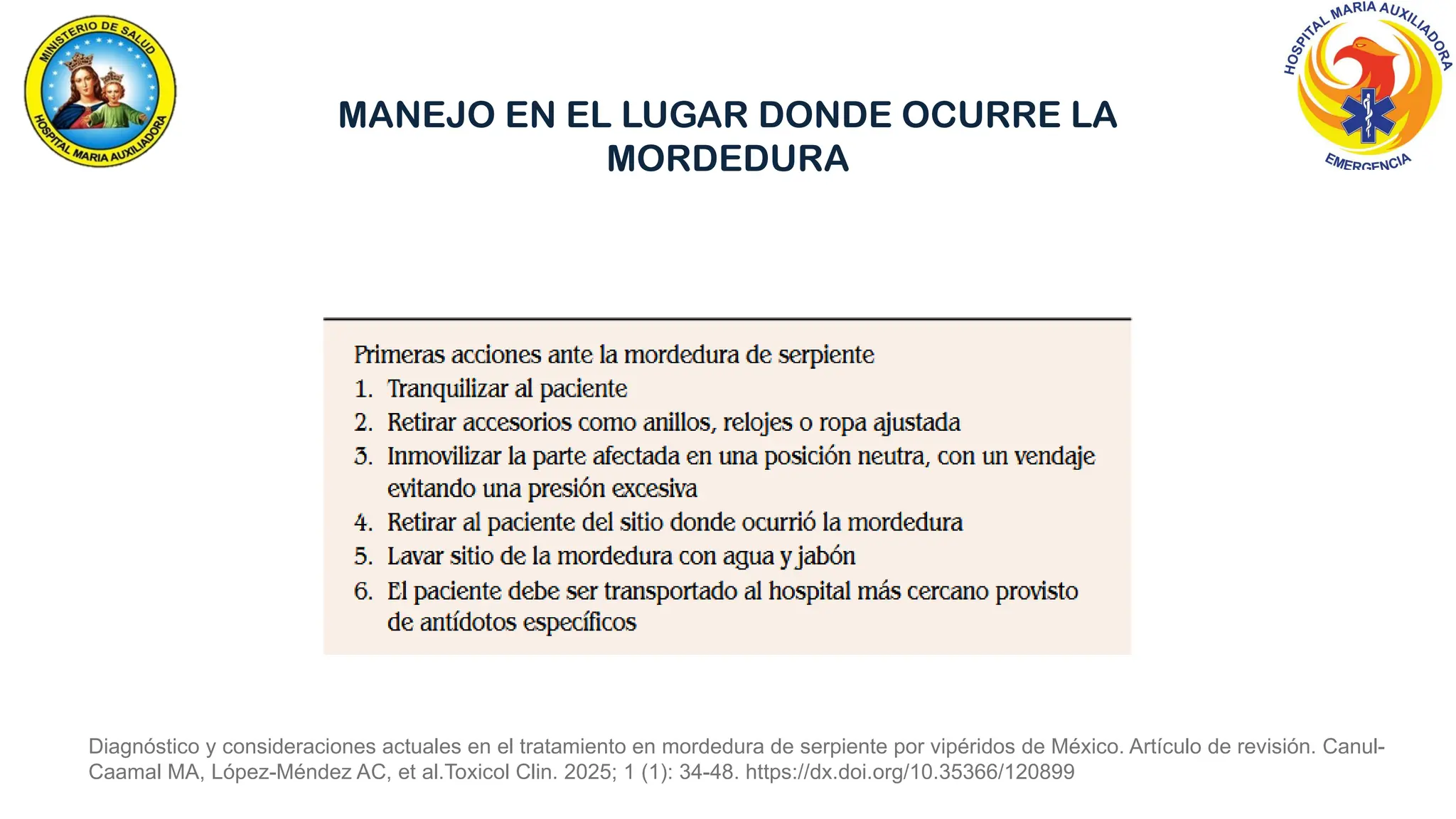 MINISTERIO DE SALUD
HOSPITAL MARIA AUXILIADORA

HOSPITAL MARIA AUXILIADORA
EMERGENCIA

MANEJO EN EL LUGAR DONDE OCURRE LA MORDEDURA

Primeras acciones ante la mordedura de serpiente
1. Tranquilizar al paciente
2. Retirar accesorios como anillos, relojes o ropa ajustada
3. Inmovilizar la parte afectada en una posición neutra, con un vendaje evitando una presión excesiva
4. Retirar al paciente del sitio donde ocurrió la mordedura
5. Lavar sitio de la mordedura con agua y jabón
6. El paciente debe ser transportado al hospital más cercano provisto de antídotos específicos

Diagnóstico y consideraciones actuales en el tratamiento en mordedura de serpiente por vipéridos de México. Artículo de revisión. Canul-Caamal MA, López-Méndez AC, et al.Toxicol Clin. 2025; 1 (1): 34-48. https://dx.doi.org/10.35366/120899